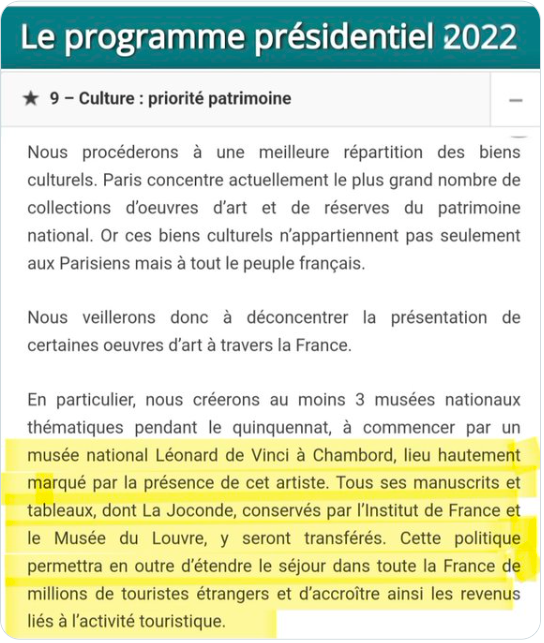 Le programme présidentiel 2022

★ 9 – Culture : priorité patrimoine

–

Nous procéderons à une meilleure répartition des biens culturels. Paris concentre actuellement le plus grand nombre de collections d'oeuvres d'art et de réserves du patrimoine national. Or ces biens culturels n'appartiennent pas seulement aux Parisiens mais à tout le peuple français.

Nous veillerons donc à déconcentrer la présentation de certaines oeuvres d'art à travers la France.

En particulier, nous créerons au moins 3 musées nationaux thématiques pendant le quinquennat, à commencer par un musée national Léonard de Vinci à Chambord, lieu hautement marqué par la présence de cet artiste. Tous ses manuscrits et tableaux, dont La Joconde, conservés par l'Institut de France et le Musée du Louvre, y seront transférés. Cette politique permettra en outre d'étendre le séjour dans toute la France de millions de touristes étrangers et d'accroître ainsi les revenus liés à l'activité touristique.